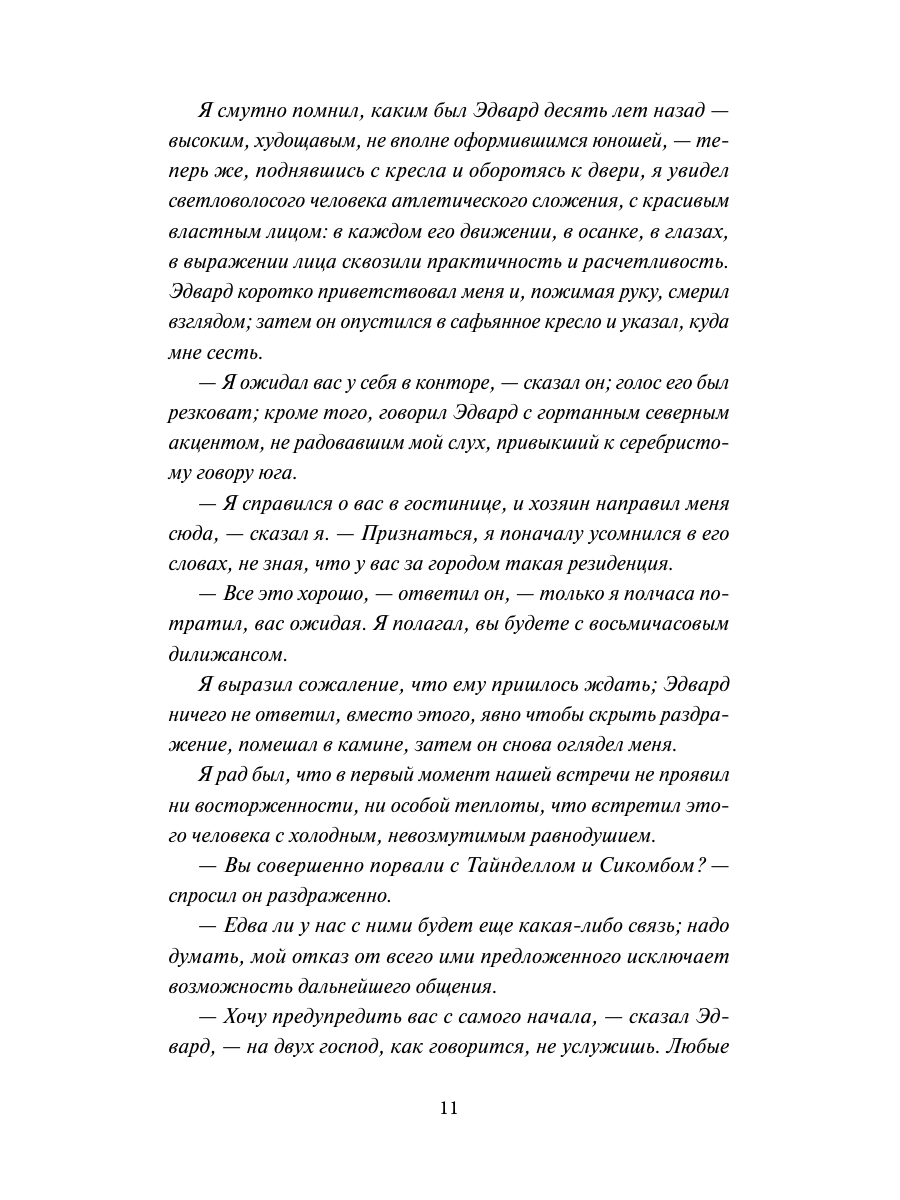 Я смутно помнил, каким был Эдвард десять лет назад — высоким, худощавым, не вполне оформившимся юношей, — теперь же, поднявшись с кресла и оборотясь к двери, я увидел светловолосого человека атлетического сложения, с красивым властным лицом: в каждом его движении, в осанке, в глазах, в выражении лица сквозили практичность и расчетливость. Эдвард коротко приветствовал меня и, пожимая руку, смерил взглядом; затем он опустился в сафьянное кресло и указал, куда мне сесть.

— Я ожидал вас у себя в конторе, — сказал он; голос его был резковат; кроме того, говорил Эдвард с гортанным северным акцентом, не радовавшим мой слух, привыкший к серебристому говору юга.

— Я справился о вас в гостинице, и хозяин направил меня сюда, — сказал я. — Признаться, я поначалу усомнился в его словах, не зная, что у вас за городом такая резиденция.

— Все это хорошо, — ответил он, — только я полчаса потратил, вас ожидая. Я полагал, вы будете с восьмичасовым дилижансом.

Я выразил сожаление, что ему пришлось ждать; Эдвард ничего не ответил, вместо этого, явно чтобы скрыть раздражение, помешал в камине, затем он снова оглядел меня.

Я рад был, что в первый момент нашей встречи не проявил ни восторженности, ни особой теплоты, что встретил этого человека с холодным, невозмутимым равнодушием.

— Вы совершенно порвали с Тайнделлом и Сикомбом? — спросил он раздраженно.

— Едва ли у нас с ними будет еще какая-либо связь; надо думать, мой отказ от всего ими предложенного исключает возможность дальнейшего общения.

— Хочу предупредить вас с самого начала, — сказал Эдвард, — на двух господ, как говорится, не услужишь. Любые

11